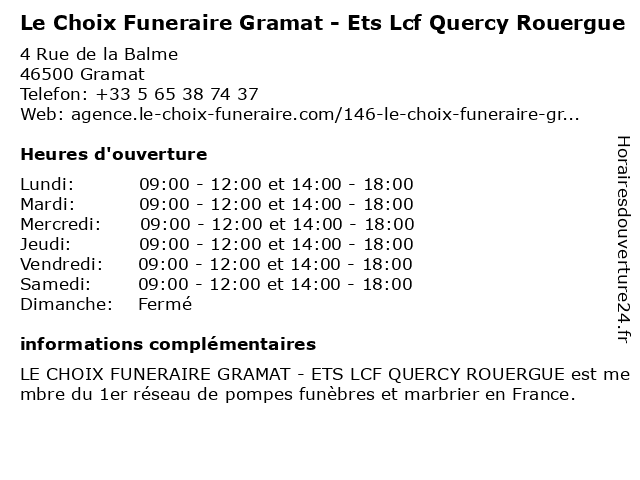 Le Choix Funeraire Gramat - Ets Lcf Quercy Rouergue

4 Rue de la Balme
46500 Gramat
Telefon: +33 5 65 38 74 37
Web: agence.le-choix-funeraire.com/146-le-choix-funeraire-gr...

Heures d'ouverture

| | |
|---|---|
| Lundi: | 09:00 - 12:00 et 14:00 - 18:00 |
| Mardi: | 09:00 - 12:00 et 14:00 - 18:00 |
| Mercredi: | 09:00 - 12:00 et 14:00 - 18:00 |
| Jeudi: | 09:00 - 12:00 et 14:00 - 18:00 |
| Vendredi: | 09:00 - 12:00 et 14:00 - 18:00 |
| Samedi: | 09:00 - 12:00 et 14:00 - 18:00 |
| Dimanche: | Fermé |

informations complémentaires

LE CHOIX FUNERAIRE GRAMAT - ETS LCF QUERCY ROUERGUE est membre du 1er réseau de pompes funèbres et marbrier en France.

Horairesdouverture24.fr